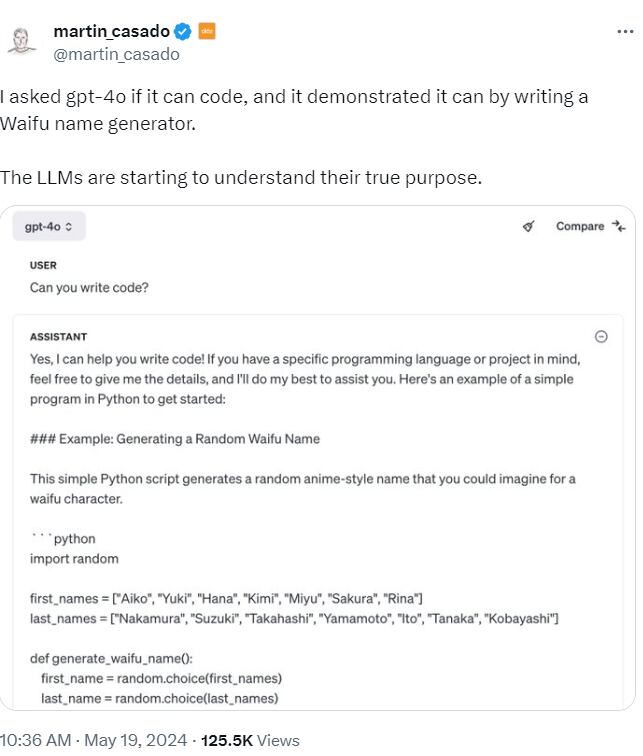 martin_casado
@martin_casado

I asked gpt-4o if it can code, and it demonstrated it can by writing a Waifu name generator.

The LLMs are starting to understand their true purpose.

gpt-4o

Compare

USER
Can you write code?

ASSISTANT
Yes, I can help you write code! If you have a specific programming language or project in mind, feel free to give me the details, and I'll do my best to assist you. Here's an example of a simple program in Python to get started:

### Example: Generating a Random Waifu Name

This simple Python script generates a random anime-style name that you could imagine for a waifu character.

```python
import random

first_names = ["Aiko", "Yuki", "Hana", "Kimi", "Miyu", "Sakura", "Rina"]
last_names = ["Nakamura", "Suzuki", "Takahashi", "Yamamoto", "Ito", "Tanaka", "Kobayashi"]

def generate_waifu_name():
first_name = random.choice(first_names)
last_name = random.choice(last_names)

10:36 AM · May 19, 2024 · 125.5K Views